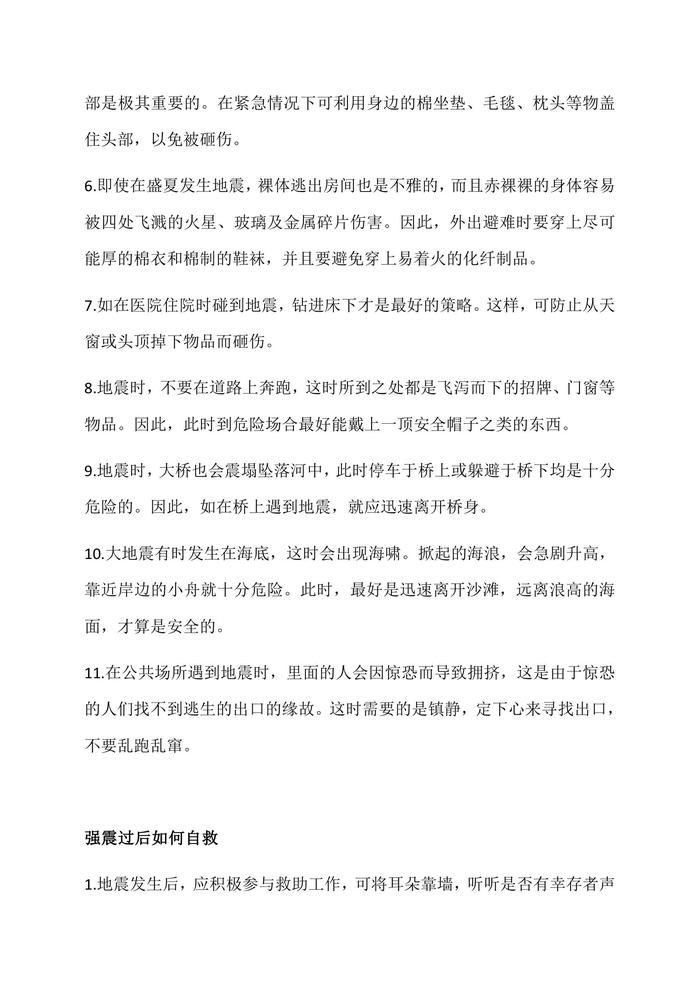 部是极其重要的。在紧急情况下可利用身边的棉坐垫、毛毯、枕头等物盖住头部，以免被砸伤。

6.即使在盛夏发生地震，裸体逃出房间也是不雅的，而且赤裸裸的身体容易被四处飞溅的火星、玻璃及金属碎片伤害。因此，外出避难时要穿上尽可能厚的棉衣和棉制的鞋袜，并且要避免穿上易着火的化纤制品。

7.如在医院住院时碰到地震，钻进床下才是最好的策略。这样，可防止从天窗或头顶掉下物品而砸伤。

8.地震时，不要在道路上奔跑，这时所到之处都是飞泻而下的招牌、门窗等物品。因此，此时到危险场合最好能戴上一顶安全帽子之类的东西。

9.地震时，大桥也会震塌坠落河中，此时停车于桥上或躲避于桥下均是十分危险的。因此，如在桥上遇到地震，就应迅速离开桥身。

10.大地震有时发生在海底，这时会出现海啸。掀起的海浪，会急剧升高，靠近岸边的小舟就十分危险。此时，最好是迅速离开沙滩，远离浪高的海面，才算是安全的。

11.在公共场所遇到地震时，里面的人会因惊恐而导致拥挤，这是由于惊恐的人们找不到逃生的出口的缘故。这时需要的是镇静，定下心来寻找出口，不要乱跑乱窜。

强震过后如何自救

1.地震发生后，应积极参与救助工作，可将耳朵靠墙，听听是否有幸存者声